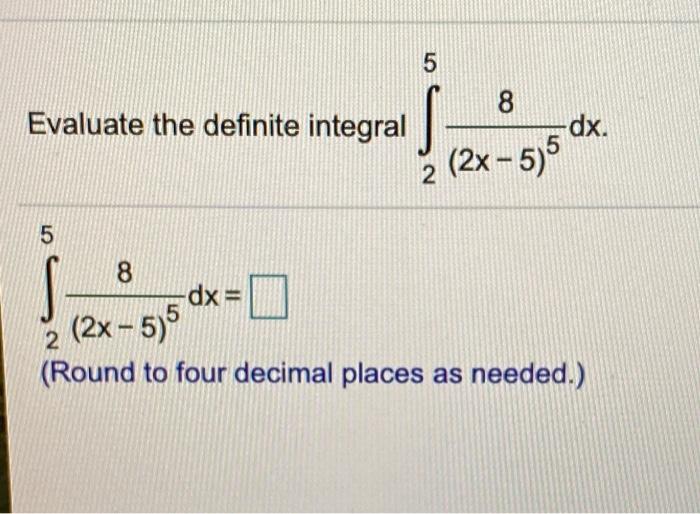 Evaluate the definite integral $\int_{2}^{5} \frac{8}{(2x-5)^5} dx$.

$\int_{2}^{5} \frac{8}{(2x-5)^5} dx = \square$

(Round to four decimal places as needed.)